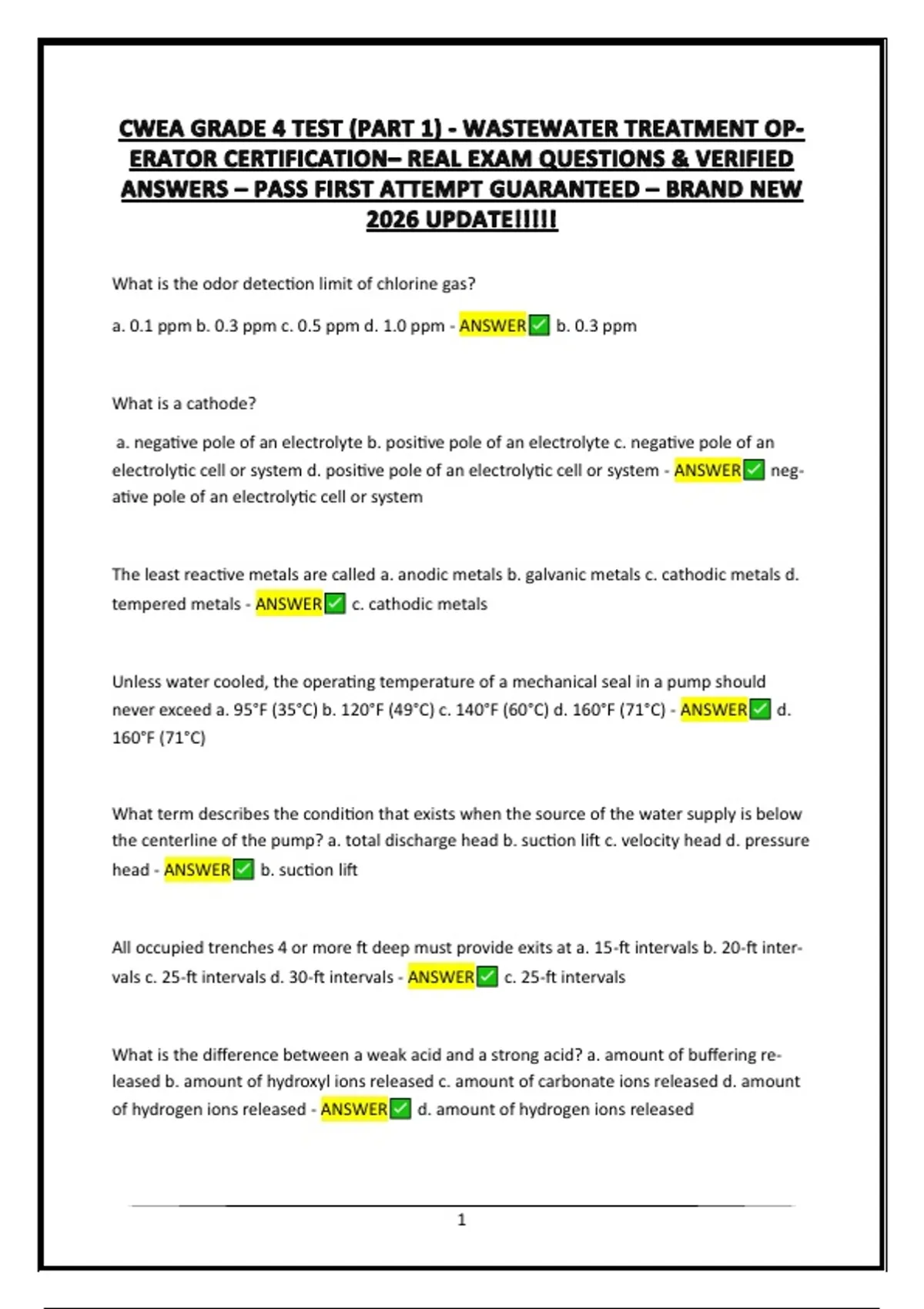 CWEA GRADE 4 TEST (PART 1) - WASTEWATER TREATMENT OPERATOR CERTIFICATION– REAL EXAM QUESTIONS & VERIFIED ANSWERS – PASS FIRST ATTEMPT GUARANTEED – BRAND NEW 2026 UPDATE!!!!!

What is the odor detection limit of chlorine gas?

a. 0.1 ppm b. 0.3 ppm c. 0.5 ppm d. 1.0 ppm - ANSWER✅ b. 0.3 ppm

What is a cathode?

a. negative pole of an electrolyte b. positive pole of an electrolyte c. negative pole of an electrolytic cell or system d. positive pole of an electrolytic cell or system - ANSWER✅ negative pole of an electrolytic cell or system

The least reactive metals are called a. anodic metals b. galvanic metals c. cathodic metals d. tempered metals - ANSWER✅ c. cathodic metals

Unless water cooled, the operating temperature of a mechanical seal in a pump should never exceed a. 95°F (35°C) b. 120°F (49°C) c. 140°F (60°C) d. 160°F (71°C) - ANSWER✅ d. 160°F (71°C)

What term describes the condition that exists when the source of the water supply is below the centerline of the pump? a. total discharge head b. suction lift c. velocity head d. pressure head - ANSWER✅ b. suction lift

All occupied trenches 4 or more ft deep must provide exits at a. 15-ft intervals b. 20-ft intervals c. 25-ft intervals d. 30-ft intervals - ANSWER✅ c. 25-ft intervals

What is the difference between a weak acid and a strong acid? a. amount of buffering released b. amount of hydroxyl ions released c. amount of carbonate ions released d. amount of hydrogen ions released - ANSWER✅ d. amount of hydrogen ions released

1